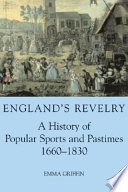 ENGLAND'S REVELRY

A History of Popular Sports and Pastimes 1660–1830

EMMA GRIFFIN